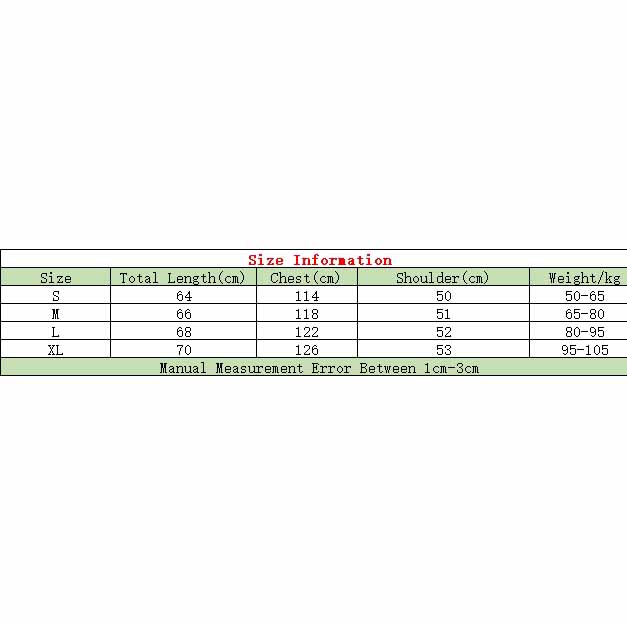 Size Information

| Size | Total Length(cm) | Chest(cm) | Shoulder(cm) | Weight/kg |
|---|---|---|---|---|
| S | 64 | 114 | 50 | 50-65 |
| M | 66 | 118 | 51 | 65-80 |
| L | 68 | 122 | 52 | 80-95 |
| XL | 70 | 126 | 53 | 95-105 |

Manual Measurement Error Between 1cm-3cm